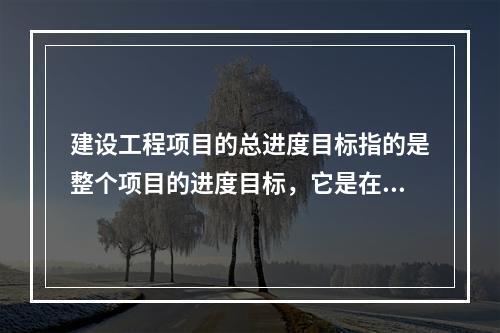 建设工程项目的总进度目标指的是整个项目的进度目标，它是在...